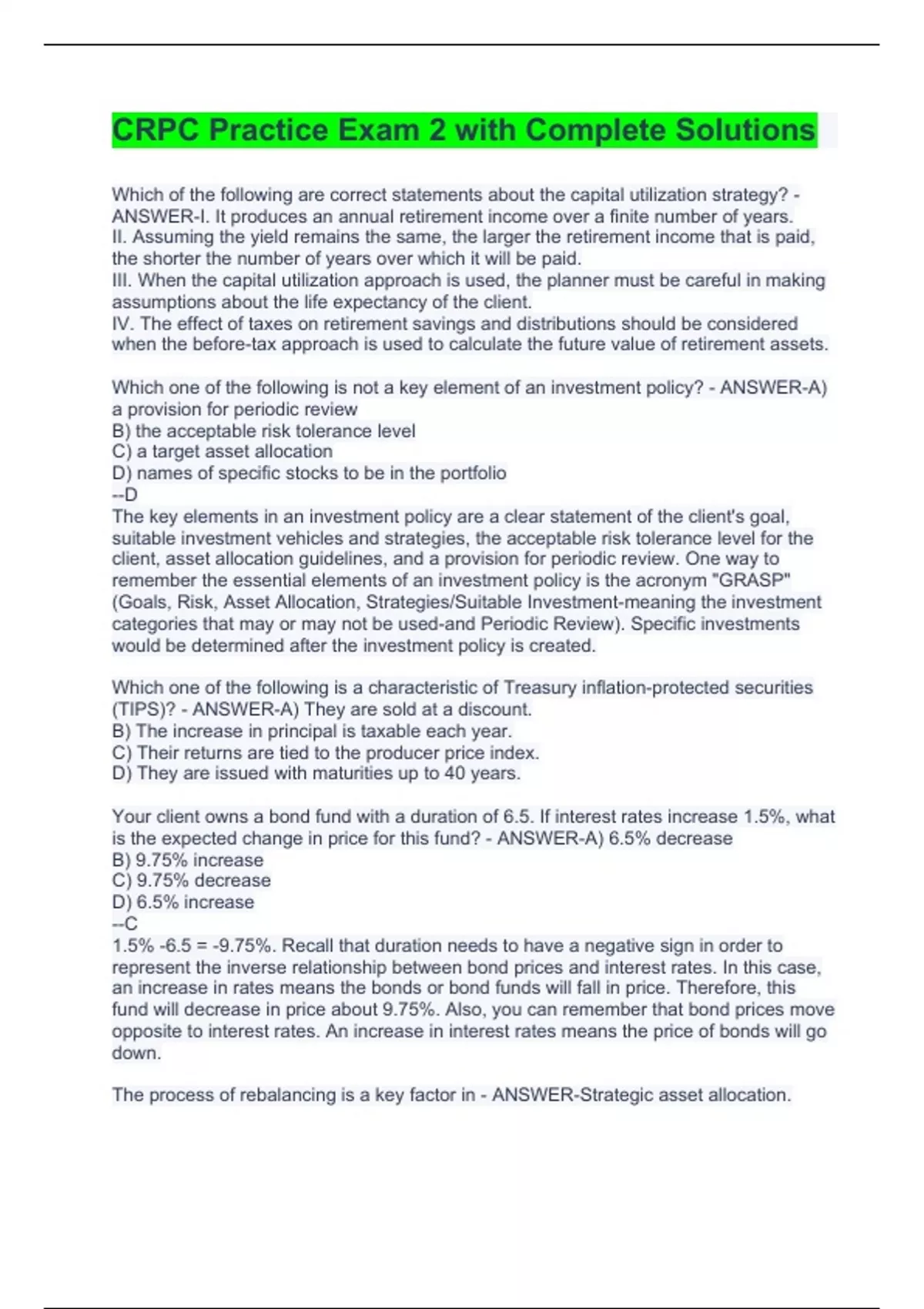 CRPC Practice Exam 2 with Complete Solutions

Which of the following are correct statements about the capital utilization strategy? - ANSWER-I. It produces an annual retirement income over a finite number of years.
II. Assuming the yield remains the same, the larger the retirement income that is paid, the shorter the number of years over which it will be paid.
III. When the capital utilization approach is used, the planner must be careful in making assumptions about the life expectancy of the client.
IV. The effect of taxes on retirement savings and distributions should be considered when the before-tax approach is used to calculate the future value of retirement assets.

Which one of the following is not a key element of an investment policy? - ANSWER-A) a provision for periodic review
B) the acceptable risk tolerance level
C) a target asset allocation
D) names of specific stocks to be in the portfolio
--D
The key elements in an investment policy are a clear statement of the client's goal, suitable investment vehicles and strategies, the acceptable risk tolerance level for the client, asset allocation guidelines, and a provision for periodic review. One way to remember the essential elements of an investment policy is the acronym "GRASP" (Goals, Risk, Asset Allocation, Strategies/Suitable Investment-meaning the investment categories that may or may not be used-and Periodic Review). Specific investments would be determined after the investment policy is created.

Which one of the following is a characteristic of Treasury inflation-protected securities (TIPS)? - ANSWER-A) They are sold at a discount.
B) The increase in principal is taxable each year.
C) Their returns are tied to the producer price index.
D) They are issued with maturities up to 40 years.

Your client owns a bond fund with a duration of 6.5. If interest rates increase 1.5%, what is the expected change in price for this fund? - ANSWER-A) 6.5% decrease
B) 9.75% increase
C) 9.75% decrease
D) 6.5% increase
--C
1.5% -6.5 = -9.75%. Recall that duration needs to have a negative sign in order to represent the inverse relationship between bond prices and interest rates. In this case, an increase in rates means the bonds or bond funds will fall in price. Therefore, this fund will decrease in price about 9.75%. Also, you can remember that bond prices move opposite to interest rates. An increase in interest rates means the price of bonds will go down.

The process of rebalancing is a key factor in - ANSWER-Strategic asset allocation.